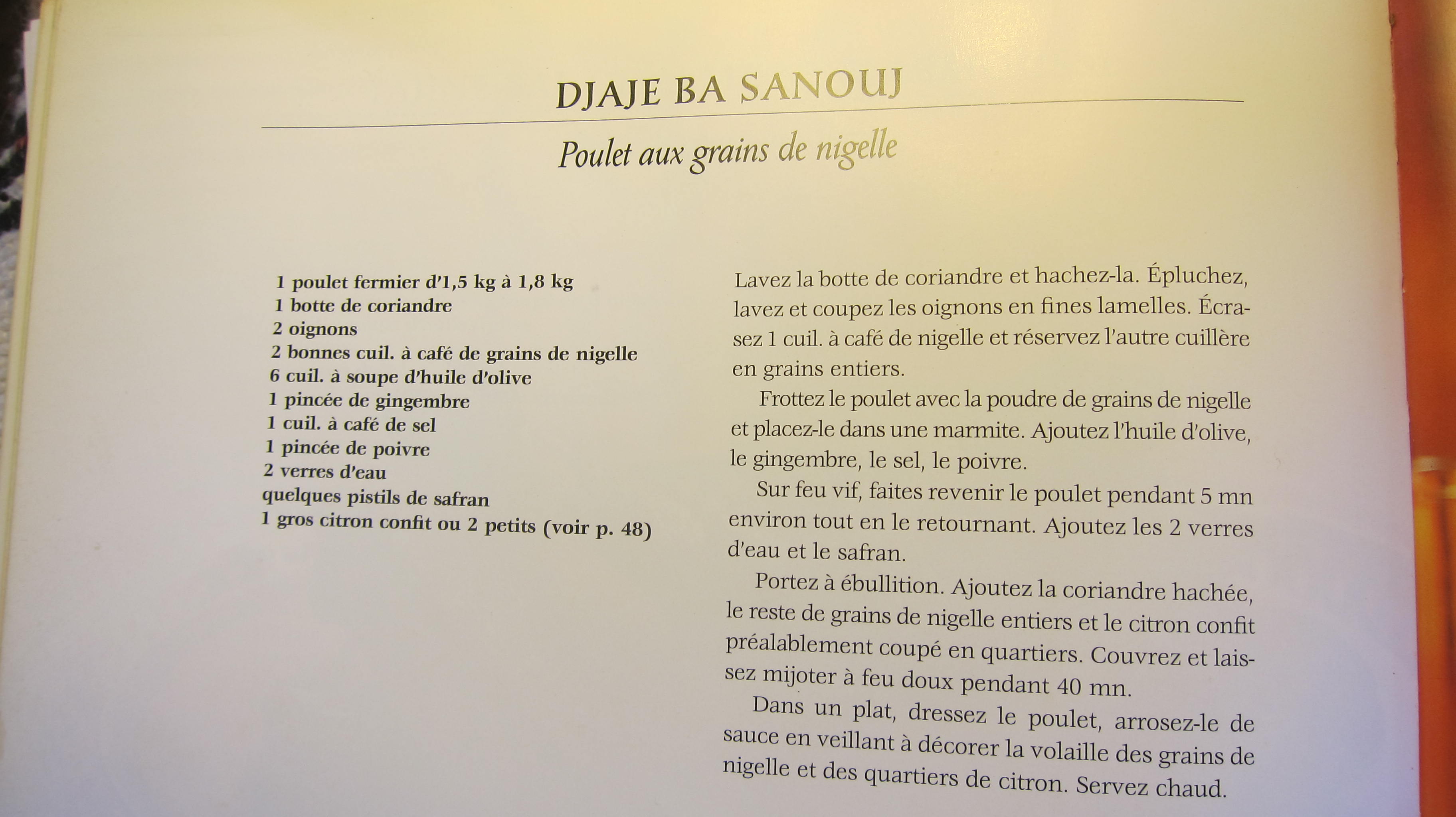 DJAJE BA SANOUJ

Poulet aux grains de nigelle

1 poulet fermier d'1,5 kg à 1,8 kg
1 botte de coriandre
2 oignons
2 bonnes cuil. à café de grains de nigelle
6 cuil. à soupe d'huile d'olive
1 pincée de gingembre
1 cuil. à café de sel
1 pincée de poivre
2 verres d'eau
quelques pistils de safran
1 gros citron confit ou 2 petits (voir p. 48)

Lavez la botte de coriandre et hachez-la. Épluchez, lavez et coupez les oignons en fines lamelles. Écrasez 1 cuil. à café de nigelle et réservez l'autre cuillère en grains entiers.

Frottez le poulet avec la poudre de grains de nigelle et placez-le dans une marmite. Ajoutez l'huile d'olive, le gingembre, le sel, le poivre.

Sur feu vif, faites revenir le poulet pendant 5 mn environ tout en le retournant. Ajoutez les 2 verres d'eau et le safran.

Portez à ébullition. Ajoutez la coriandre hachée, le reste de grains de nigelle entiers et le citron confit préalablement coupé en quartiers. Couvrez et laissez mijoter à feu doux pendant 40 mn.

Dans un plat, dressez le poulet, arrosez-le de sauce en veillant à décorer la volaille des grains de nigelle et des quartiers de citron. Servez chaud.